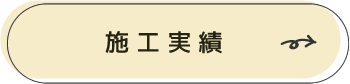 施工実績